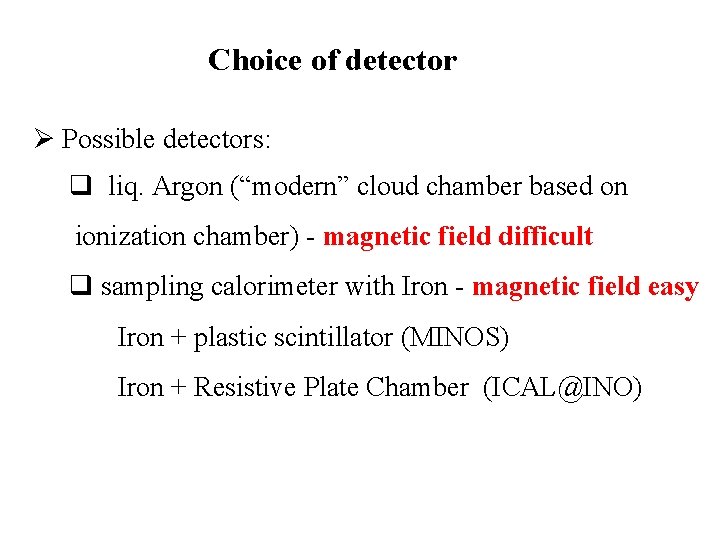 Choice of detector

➢ Possible detectors:

☐ liq. Argon ("modern" cloud chamber based on ionization chamber) - magnetic field difficult

☐ sampling calorimeter with Iron - magnetic field easy

Iron + plastic scintillator (MINOS)

Iron + Resistive Plate Chamber (ICAL@INO)